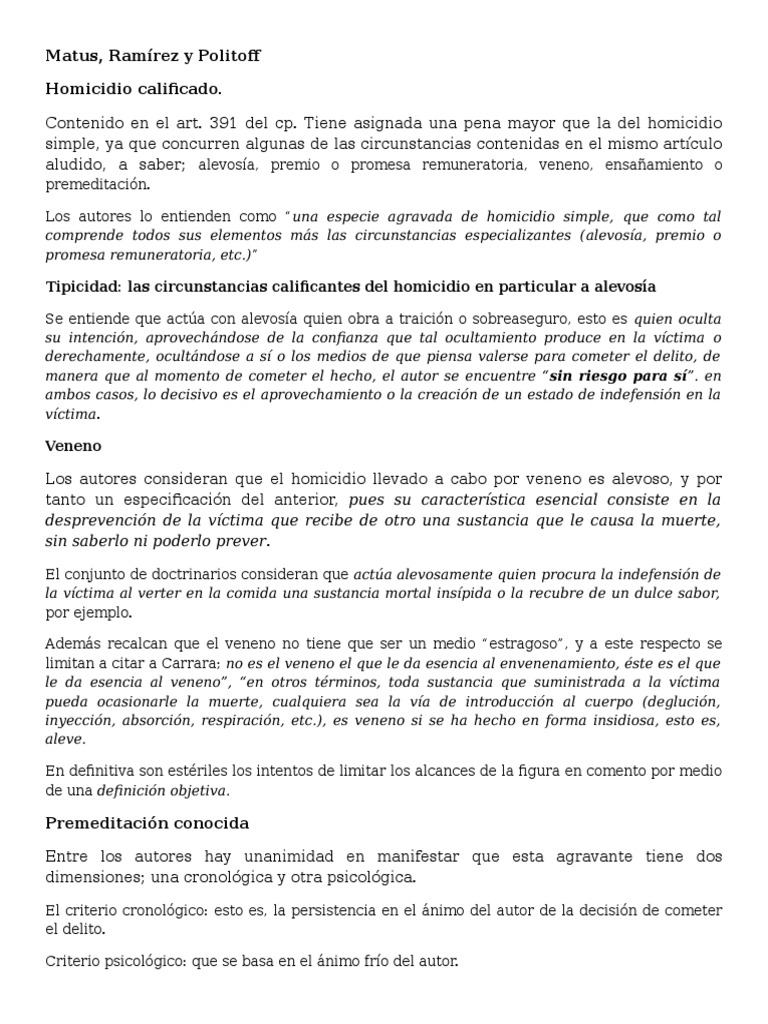 Matus, Ramírez y Politoff

Homicidio calificado.

Contenido en el art. 391 del cp. Tiene asignada una pena mayor que la del homicidio simple, ya que concurren algunas de las circunstancias contenidas en el mismo artículo aludido, a saber; alevosía, premio o promesa remuneratoria, veneno, ensañamiento o premeditación.

Los autores lo entienden como "una especie agravada de homicidio simple, que como tal comprende todos sus elementos más las circunstancias especializantes (alevosía, premio o promesa remuneratoria, etc.)"

Tipicidad: las circunstancias calificantes del homicidio en particular a alevosía

Se entiende que actúa con alevosía quien obra a traición o sobreaseguro, esto es quien oculta su intención, aprovechándose de la confianza que tal ocultamiento produce en la víctima o derechamente, ocultándose a sí o los medios de que piensa valerse para cometer el delito, de manera que al momento de cometer el hecho, el autor se encuentre "sin riesgo para sí". en ambos casos, lo decisivo es el aprovechamiento o la creación de un estado de indefensión en la víctima.

Veneno

Los autores consideran que el homicidio llevado a cabo por veneno es alevoso, y por tanto un especificación del anterior, pues su característica esencial consiste en la desprevención de la víctima que recibe de otro una sustancia que le causa la muerte, sin saberlo ni poderlo prever.

El conjunto de doctrinarios consideran que actúa alevosamente quien procura la indefensión de la víctima al verter en la comida una sustancia mortal insípida o la recubre de un dulce sabor, por ejemplo.

Además recalcan que el veneno no tiene que ser un medio "estragoso", y a este respecto se limitan a citar a Carrara; no es el veneno el que le da esencia al envenenamiento, éste es el que le da esencia al veneno", "en otros términos, toda sustancia que suministrada a la víctima pueda ocasionarle la muerte, cualquiera sea la vía de introducción al cuerpo (deglución, inyección, absorción, respiración, etc.), es veneno si se ha hecho en forma insidiosa, esto es, aleve.

En definitiva son estériles los intentos de limitar los alcances de la figura en comento por medio de una definición objetiva.

Premeditación conocida

Entre los autores hay unanimidad en manifestar que esta agravante tiene dos dimensiones; una cronológica y otra psicológica.

El criterio cronológico: esto es, la persistencia en el ánimo del autor de la decisión de cometer el delito.

Criterio psicológico: que se basa en el ánimo frío del autor.